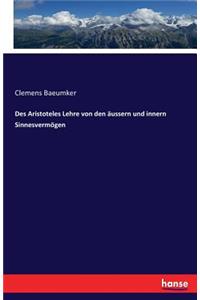 Clemens Baeumker

Des Aristoteles Lehre von den äussern und innern Sinnesvermögen

hanse